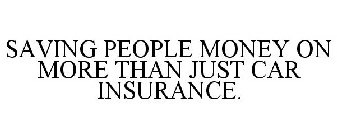 SAVING PEOPLE MONEY ON MORE THAN JUST CAR INSURANCE.